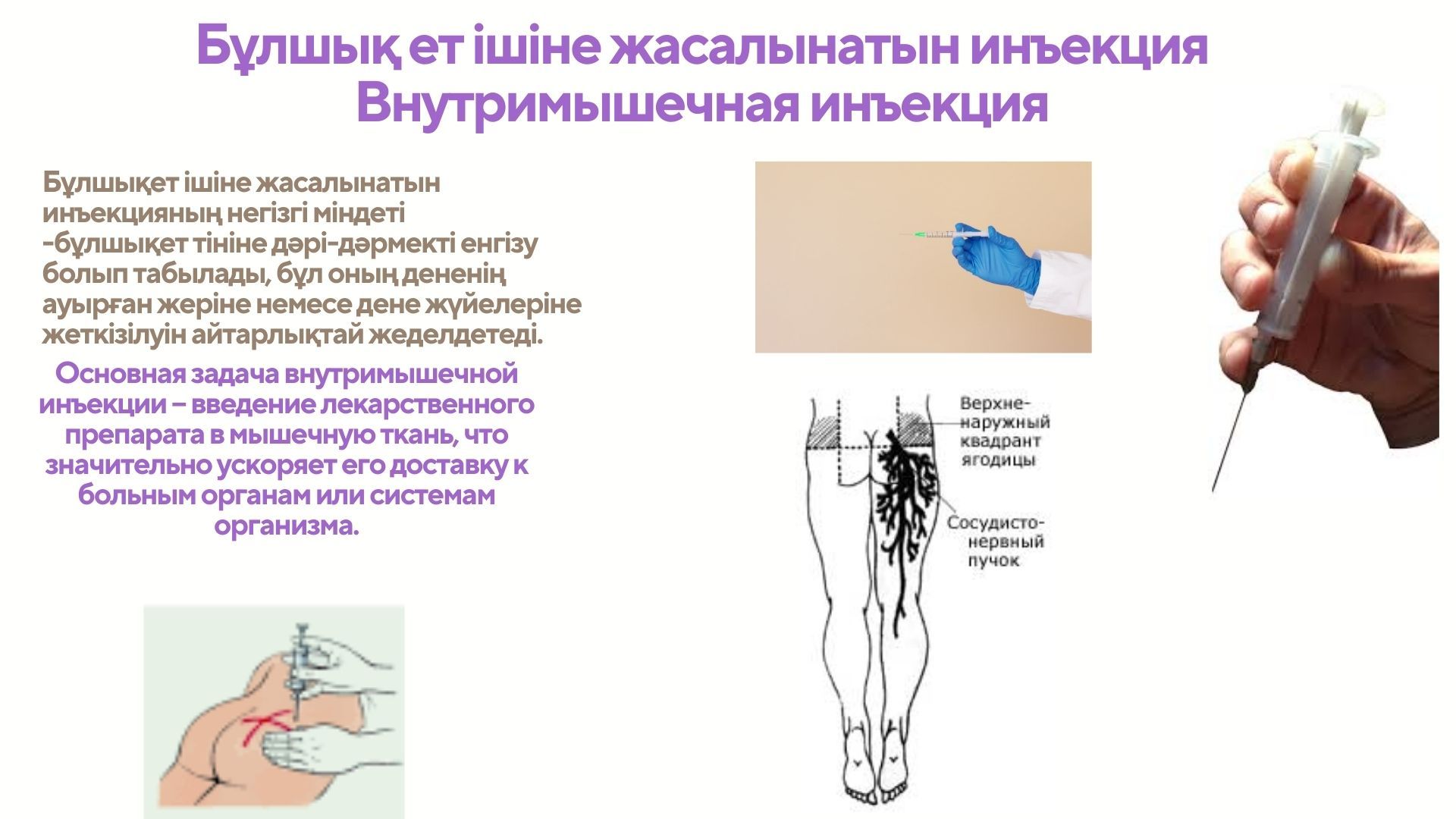 Бұлшық ет ішіне жасалынатын инъекция
Внутримышечная инъекция

Бұлшықет ішіне жасалынатын инъекцияның негізгі міндеті -бұлшықет тініне дәрі-дәрмекті енгізу болып табылады, бұл оның дененің ауырған жеріне немесе дене жүйелеріне жеткізілуін айтарлықтай жеделдетеді.

Основная задача внутримышечной инъекции – введение лекарственного препарата в мышечную ткань, что значительно ускоряет его доставку к больным органам или системам организма.

Верхне-наружный квадрант ягодицы

Сосудисто-нервный пучок